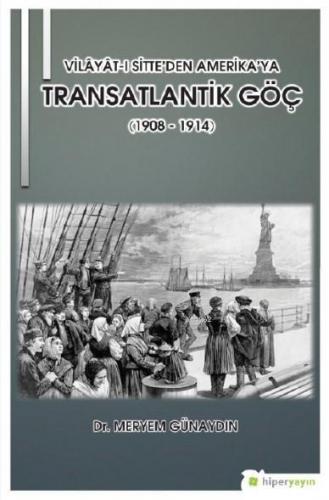 VİLÂYÂT-I SİTTE'DEN AMERİKA'YA

TRANSATLANTİK GÖÇ

(1908 - 1914)

Dr. MERYEM GÜNAYDIN

hiperyayın